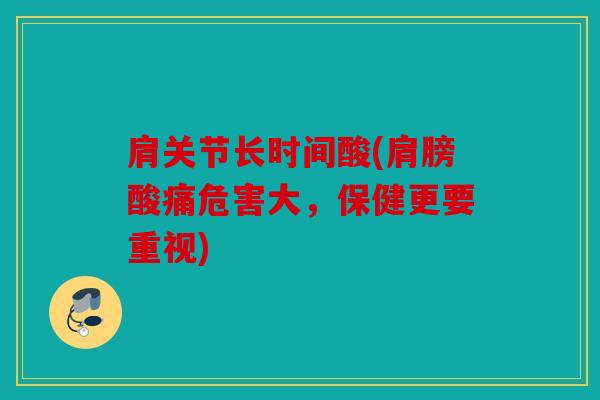 肩关节长时间酸(肩膀酸痛危害大，保健更要重视)